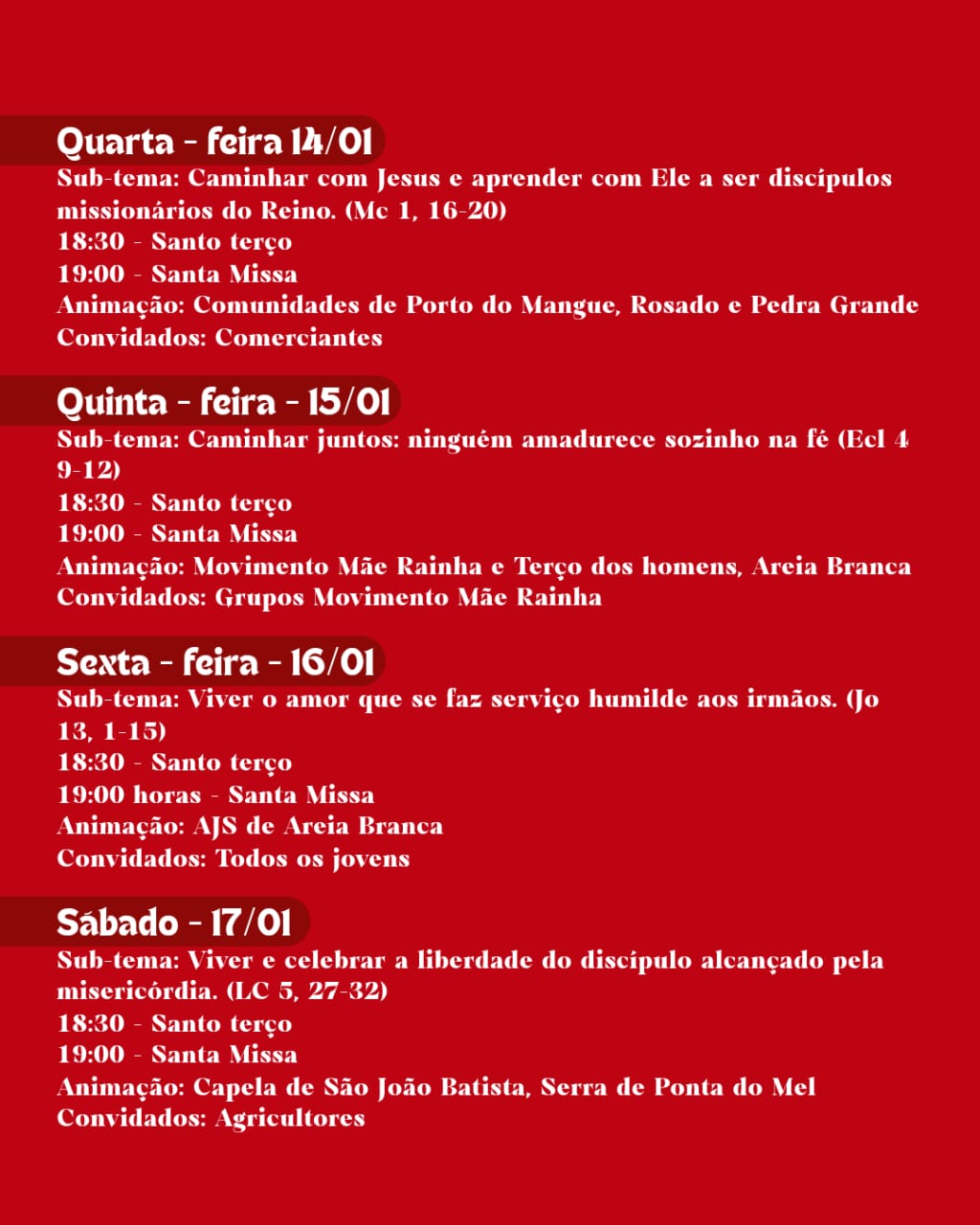 Quarta - feira 14/01
Sub-tema: Caminhar com Jesus e aprender com Ele a ser discípulos missionários do Reino. (Mc 1, 16-20)
18:30 - Santo terço
19:00 - Santa Missa
Animação: Comunidades de Porto do Mangue, Rosado e Pedra Grande
Convidados: Comerciantes

Quinta - feira - 15/01
Sub-tema: Caminhar juntos: ninguém amadurece sozinho na fé (Ecl 4 9-12)
18:30 - Santo terço
19:00 - Santa Missa
Animação: Movimento Mãe Rainha e Terço dos homens, Areia Branca
Convidados: Grupos Movimento Mãe Rainha

Sexta - feira - 16/01
Sub-tema: Viver o amor que se faz serviço humilde aos irmãos. (Jo 13, 1-15)
18:30 - Santo terço
19:00 horas - Santa Missa
Animação: AJS de Areia Branca
Convidados: Todos os jovens

Sábado - 17/01
Sub-tema: Viver e celebrar a liberdade do discípulo alcançado pela misericórdia. (LC 5, 27-32)
18:30 - Santo terço
19:00 - Santa Missa
Animação: Capela de São João Batista, Serra de Ponta do Mel
Convidados: Agricultores